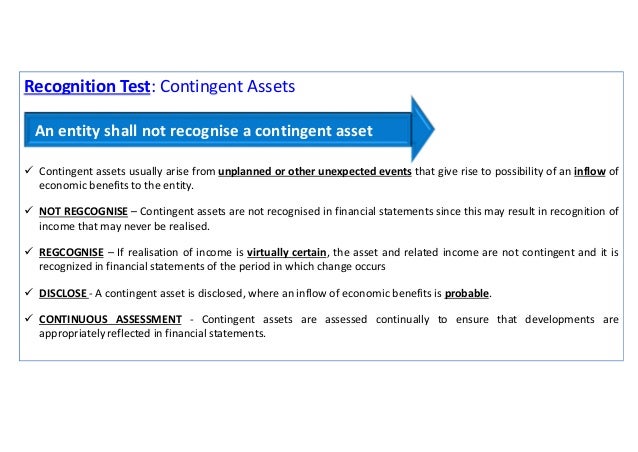 Recognition Test: Contingent Assets

An entity shall not recognise a contingent asset

✓ Contingent assets usually arise from unplanned or other unexpected events that give rise to possibility of an inflow of economic benefits to the entity.

✓ NOT REGCOGNISE – Contingent assets are not recognised in financial statements since this may result in recognition of income that may never be realised.

✓ REGCOGNISE – If realisation of income is virtually certain, the asset and related income are not contingent and it is recognized in financial statements of the period in which change occurs

✓ DISCLOSE - A contingent asset is disclosed, where an inflow of economic benefits is probable.

✓ CONTINUOUS ASSESSMENT - Contingent assets are assessed continually to ensure that developments are appropriately reflected in financial statements.